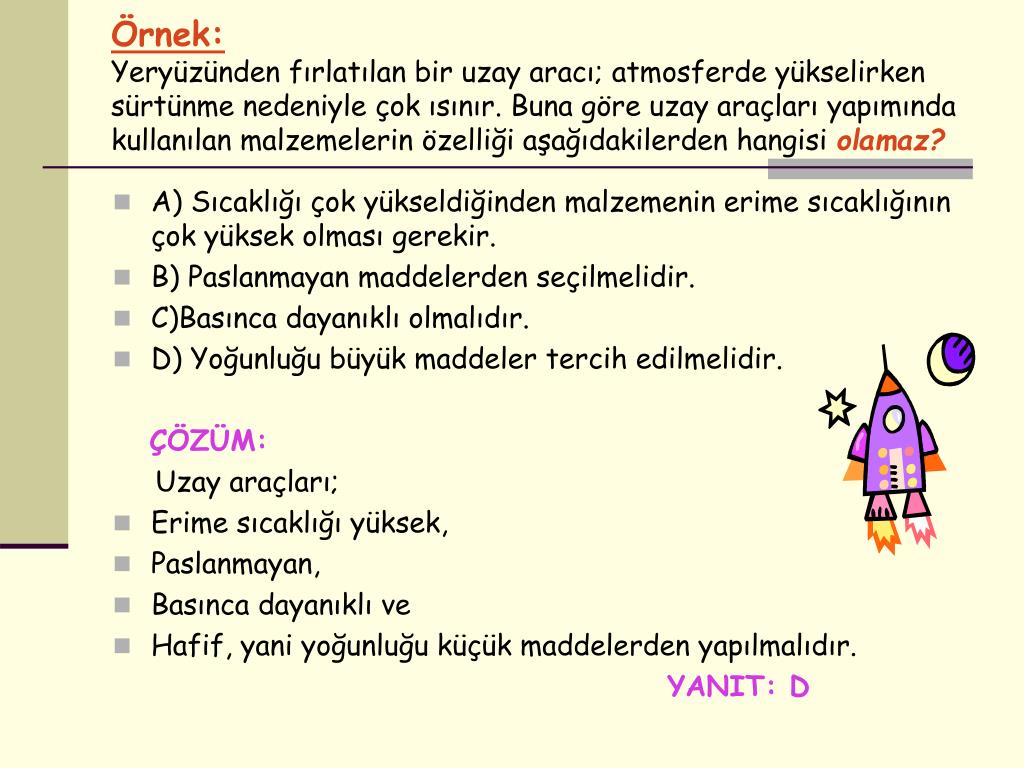 Örnek:
Yeryüzünden fırlatılan bir uzay aracı; atmosferde yükselirken sürtünme nedeniyle çok ısınır. Buna göre uzay araçları yapımında kullanılan malzemelerin özelliği aşağıdakilerden hangisi olamaz?

A) Sıcaklığı çok yükseldiğinden malzemenin erime sıcaklığının çok yüksek olması gerekir.
B) Paslanmayan maddelerden seçilmelidir.
C)Basınca dayanıklı olmalıdır.
D) Yoğunluğu büyük maddeler tercih edilmelidir.

ÇÖZÜM:
Uzay araçları;
Erime sıcaklığı yüksek,
Paslanmayan,
Basınca dayanıklı ve
Hafif, yani yoğunluğu küçük maddelerden yapılmalıdır.
YANIT: D